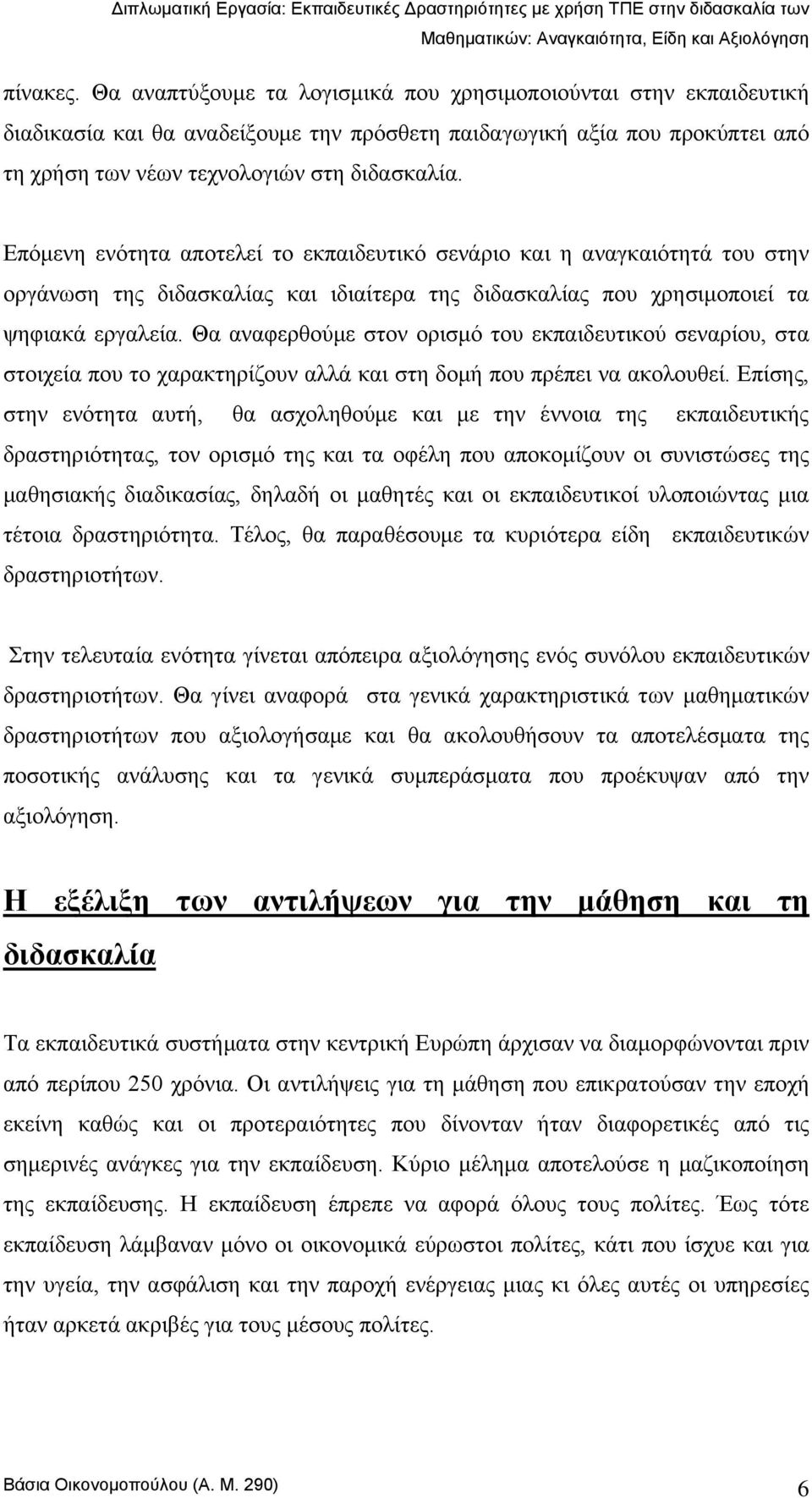 Διπλωματική Εργασία: Εκπαιδευτικές Δραστηριότητες με χρήση ΤΠΕ στην διδασκαλία των Μαθηματικών: Αναγκαιότητα, Είδη και Αξιολόγηση

πίνακες. Θα αναπτύξουμε τα λογισμικά που χρησιμοποιούνται στην εκπαιδευτική διαδικασία και θα αναδείξουμε την πρόσθετη παιδαγωγική αξία που προκύπτει από τη χρήση των νέων τεχνολογιών στη διδασκαλία.

Επόμενη ενότητα αποτελεί το εκπαιδευτικό σενάριο και η αναγκαιότητά του στην οργάνωση της διδασκαλίας και ιδιαίτερα της διδασκαλίας που χρησιμοποιεί τα ψηφιακά εργαλεία. Θα αναφερθούμε στον ορισμό του εκπαιδευτικού σεναρίου, στα στοιχεία που το χαρακτηρίζουν αλλά και στη δομή που πρέπει να ακολουθεί. Επίσης, στην ενότητα αυτή, θα ασχοληθούμε και με την έννοια της εκπαιδευτικής δραστηριότητας, τον ορισμό της και τα οφέλη που αποκομίζουν οι συνιστώσες της μαθησιακής διαδικασίας, δηλαδή οι μαθητές και οι εκπαιδευτικοί υλοποιώντας μια τέτοια δραστηριότητα. Τέλος, θα παραθέσουμε τα κυριότερα είδη εκπαιδευτικών δραστηριοτήτων.

Στην τελευταία ενότητα γίνεται απόπειρα αξιολόγησης ενός συνόλου εκπαιδευτικών δραστηριοτήτων. Θα γίνει αναφορά στα γενικά χαρακτηριστικά των μαθηματικών δραστηριοτήτων που αξιολογήσαμε και θα ακολουθήσουν τα αποτελέσματα της ποσοτικής ανάλυσης και τα γενικά συμπεράσματα που προέκυψαν από την αξιολόγηση.

Η εξέλιξη των αντιλήψεων για την μάθηση και τη διδασκαλία

Τα εκπαιδευτικά συστήματα στην κεντρική Ευρώπη άρχισαν να διαμορφώνονται πριν από περίπου 250 χρόνια. Οι αντιλήψεις για τη μάθηση που επικρατούσαν την εποχή εκείνη καθώς και οι προτεραιότητες που δίνονταν ήταν διαφορετικές από τις σημερινές ανάγκες για την εκπαίδευση. Κύριο μέλημα αποτελούσε η μαζικοποίηση της εκπαίδευσης. Η εκπαίδευση έπρεπε να αφορά όλους τους πολίτες. Έως τότε εκπαίδευση λάμβαναν μόνο οι οικονομικά εύρωστοι πολίτες, κάτι που ίσχυε και για την υγεία, την ασφάλιση και την παροχή ενέργειας μιας κι όλες αυτές οι υπηρεσίες ήταν αρκετά ακριβές για τους μέσους πολίτες.

Βάσια Οικονομοπούλου (Α. Μ. 290) 6